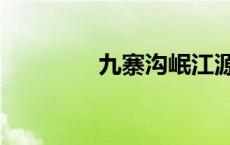 九寨沟岷江源